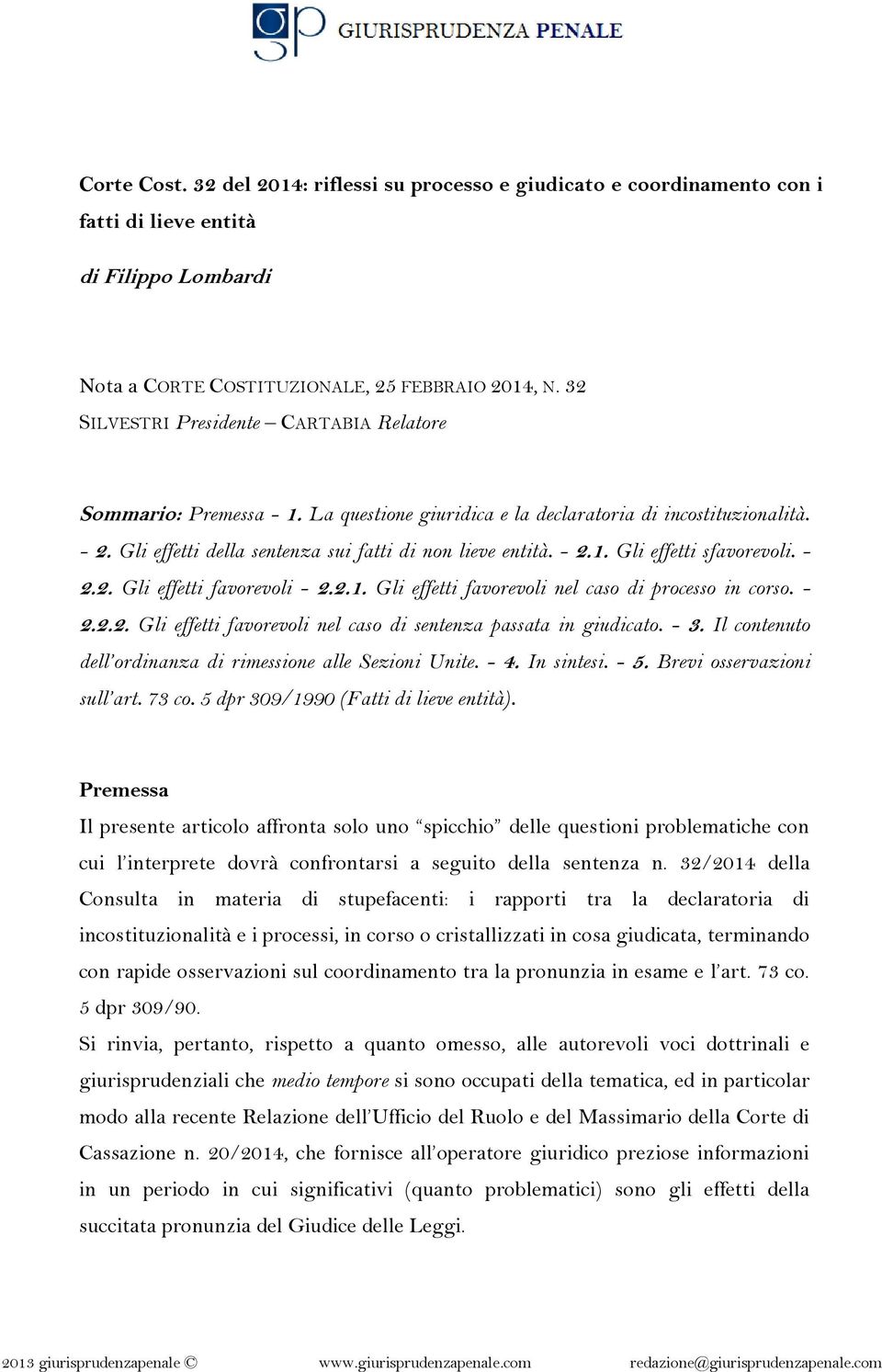 gp GIURISPRUDENZA PENALE

Corte Cost. 32 del 2014: riflessi su processo e giudicato e coordinamento con i fatti di lieve entità

di Filippo Lombardi

Nota a CORTE COSTITUZIONALE, 25 FEBBRAIO 2014, N. 32
SILVESTRI Presidente – CARTABIA Relatore

Sommario: Premessa - 1. La questione giuridica e la declaratoria di incostituzionalità. - 2. Gli effetti della sentenza sui fatti di non lieve entità. - 2.1. Gli effetti sfavorevoli. - 2.2. Gli effetti favorevoli - 2.2.1. Gli effetti favorevoli nel caso di processo in corso. - 2.2.2. Gli effetti favorevoli nel caso di sentenza passata in giudicato. - 3. Il contenuto dell'ordinanza di rimessione alle Sezioni Unite. - 4. In sintesi. - 5. Brevi osservazioni sull'art. 73 co. 5 dpr 309/1990 (Fatti di lieve entità).

Premessa

Il presente articolo affronta solo uno "spicchio" delle questioni problematiche con cui l'interprete dovrà confrontarsi a seguito della sentenza n. 32/2014 della Consulta in materia di stupefacenti: i rapporti tra la declaratoria di incostituzionalità e i processi, in corso o cristallizzati in cosa giudicata, terminando con rapide osservazioni sul coordinamento tra la pronunzia in esame e l'art. 73 co. 5 dpr 309/90.
Si rinvia, pertanto, rispetto a quanto omesso, alle autorevoli voci dottrinali e giurisprudenziali che medio tempore si sono occupati della tematica, ed in particolar modo alla recente Relazione dell'Ufficio del Ruolo e del Massimario della Corte di Cassazione n. 20/2014, che fornisce all'operatore giuridico preziose informazioni in un periodo in cui significativi (quanto problematici) sono gli effetti della succitata pronunzia del Giudice delle Leggi.

2013 giurisprudenzapenale © www.giurisprudenzapenale.com redazione@giurisprudenzapenale.com